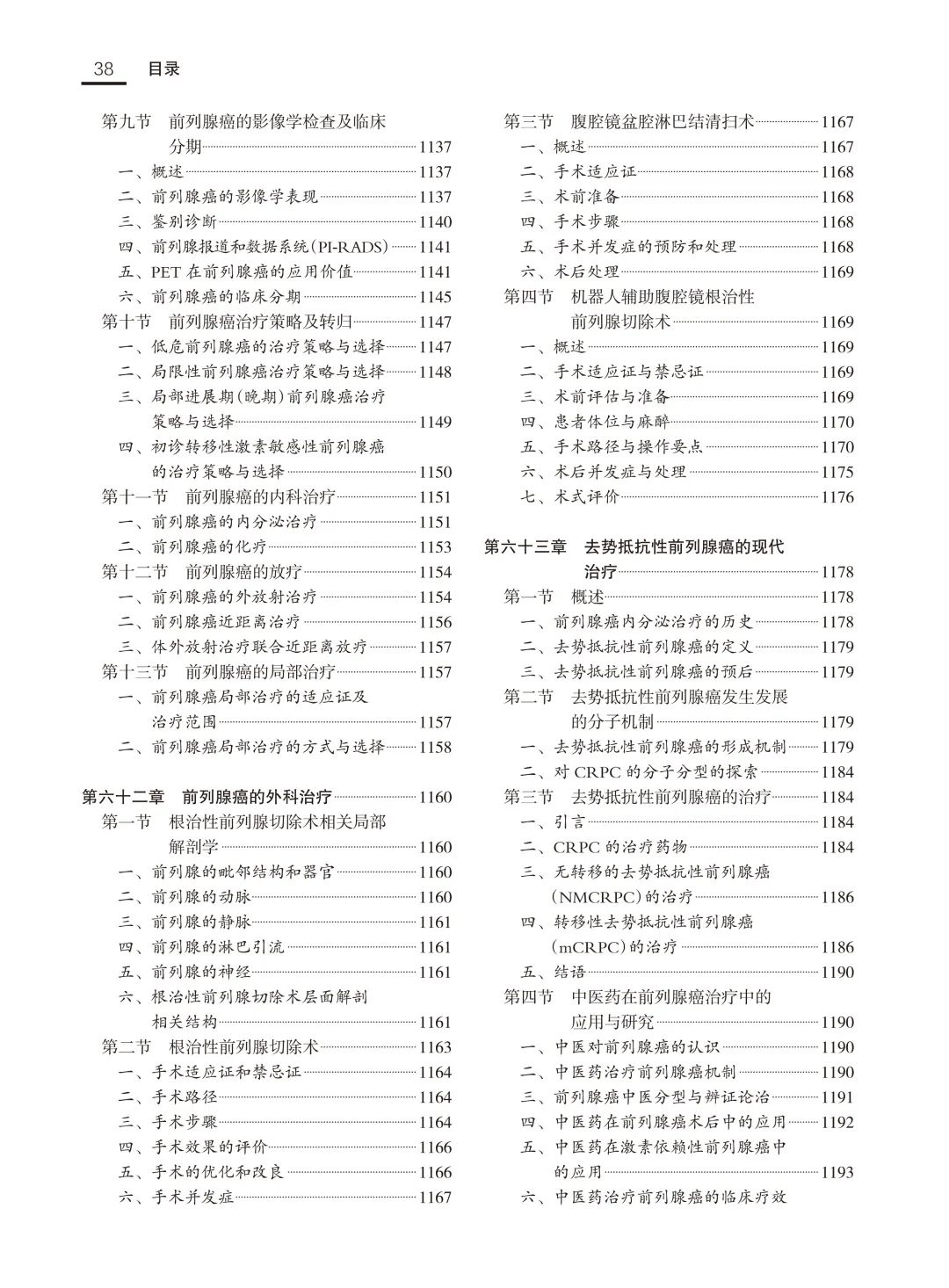 38 目录

第九节 前列腺癌的影像学检查及临床分期 1137
一、概述 1137
二、前列腺癌的影像学表现 1137
三、鉴别诊断 1140
四、前列腺报道和数据系统(PI-RADS) 1141
五、PET 在前列腺癌的应用价值 1141
六、前列腺癌的临床分期 1145
第十节 前列腺癌治疗策略及转归 1147
一、低危前列腺癌的治疗策略与选择 1147
二、局限性前列腺癌治疗策略与选择 1148
三、局部进展期(晚期)前列腺癌治疗策略与选择 1149
四、初诊转移性激素敏感性前列腺癌的治疗策略与选择 1150
第十一节 前列腺癌的内科治疗 1151
一、前列腺癌的内分泌治疗 1151
二、前列腺癌的化疗 1153
第十二节 前列腺癌的放疗 1154
一、前列腺癌的外放射治疗 1154
二、前列腺癌近距离治疗 1156
三、体外放射治疗联合近距离放疗 1157
第十三节 前列腺癌的局部治疗 1157
一、前列腺癌局部治疗的适应证及治疗范围 1157
二、前列腺癌局部治疗的方式与选择 1158

第六十二章 前列腺癌的外科治疗 1160
第一节 根治性前列腺切除术相关局部解剖学 1160
一、前列腺的毗邻结构和器官 1160
二、前列腺的动脉 1160
三、前列腺的静脉 1161
四、前列腺的淋巴引流 1161
五、前列腺的神经 1161
六、根治性前列腺切除术层面解剖相关结构 1161
第二节 根治性前列腺切除术 1163
一、手术适应证和禁忌证 1164
二、手术路径 1164
三、手术步骤 1164
四、手术效果的评价 1166
五、手术的优化和改良 1166
六、手术并发症 1167

第三节 腹腔镜盆腔淋巴结清扫术 1167
一、概述 1167
二、手术适应证 1168
三、术前准备 1168
四、手术步骤 1168
五、手术并发症的预防和处理 1168
六、术后处理 1169
第四节 机器人辅助腹腔镜根治性前列腺切除术 1169
一、概述 1169
二、手术适应证与禁忌证 1169
三、术前评估与准备 1169
四、患者体位与麻醉 1170
五、手术路径与操作要点 1170
六、术后并发症与处理 1175
七、术式评价 1176

第六十三章 去势抵抗性前列腺癌的现代治疗 1178
第一节 概述 1178
一、前列腺癌内分泌治疗的历史 1178
二、去势抵抗性前列腺癌的定义 1179
三、去势抵抗性前列腺癌的预后 1179
第二节 去势抵抗性前列腺癌发生发展的分子机制 1179
一、去势抵抗性前列腺癌的形成机制 1179
二、对 CRPC 的分子分型的探索 1184
第三节 去势抵抗性前列腺癌的治疗 1184
一、引言 1184
二、CRPC 的治疗药物 1184
三、无转移的去势抵抗性前列腺癌(NMCRPC)的治疗 1186
四、转移性去势抵抗性前列腺癌(mCRPC)的治疗 1186
五、结语 1190
第四节 中医药在前列腺癌治疗中的应用与研究 1190
一、中医对前列腺癌的认识 1190
二、中医药治疗前列腺癌机制 1190
三、前列腺癌中医分型与辨证论治 1191
四、中医药在前列腺癌术后中的应用 1192
五、中医药在激素依赖性前列腺癌中的应用 1193
六、中医药治疗前列腺癌的临床疗效